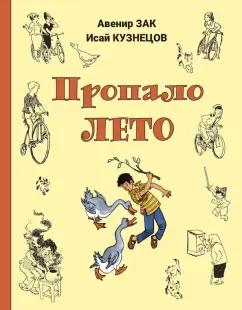 Авенир ЗАК
Исай КУЗНЕЦОВ

Пропало
ЛЕТО